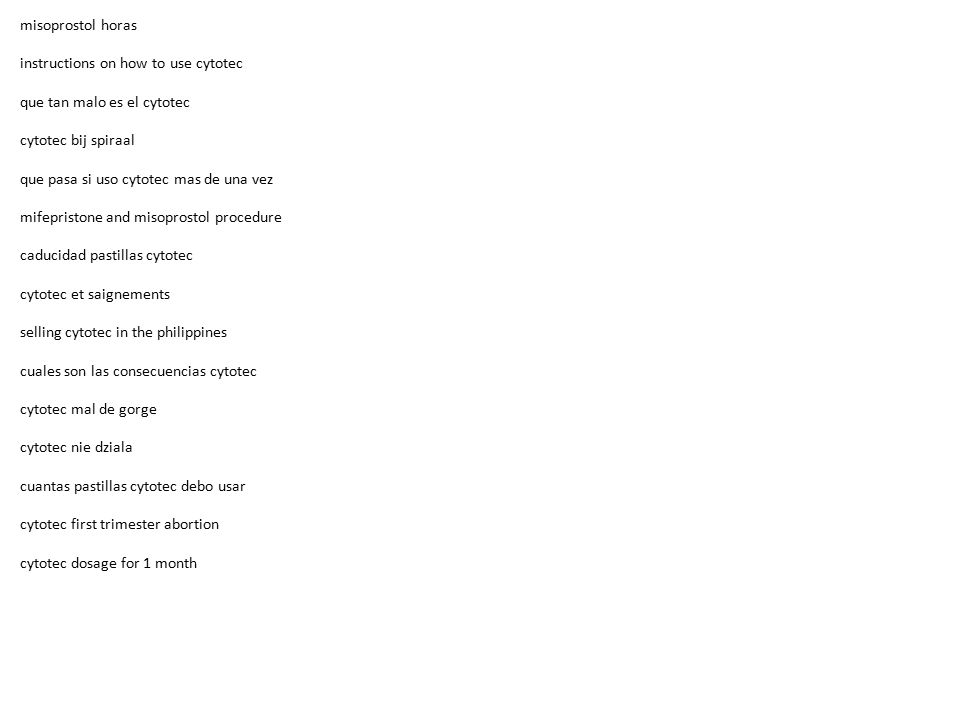 misoprostol horas

instructions on how to use cytotec

que tan malo es el cytotec

cytotec bij spiraal

que pasa si uso cytotec mas de una vez

mifepristone and misoprostol procedure

caducidad pastillas cytotec

cytotec et saignements

selling cytotec in the philippines

cuales son las consecuencias cytotec

cytotec mal de gorge

cytotec nie dziala

cuantas pastillas cytotec debo usar

cytotec first trimester abortion

cytotec dosage for 1 month